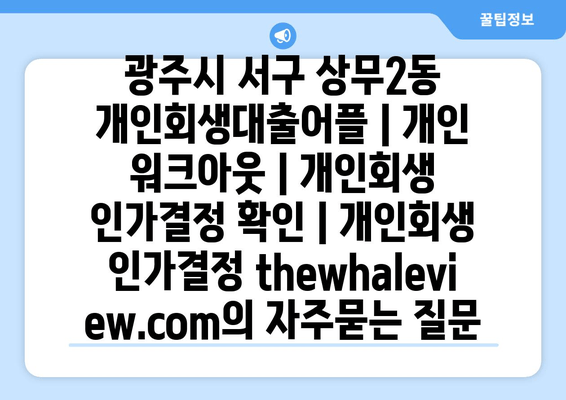 꿀팁정보

광주시 서구 상무2동 개인회생대출어플 | 개인 워크아웃 | 개인회생 인가결정 확인 | 개인회생 인가결정 thewhaleview.com의 자주묻는 질문